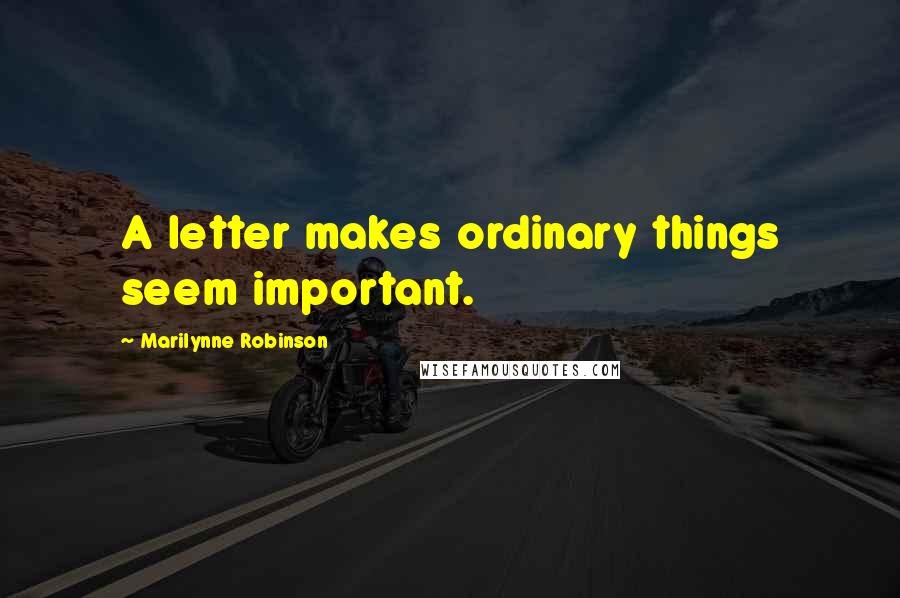 A letter makes ordinary things seem important.

~ Marilynne Robinson

WISEFAMOUSQUOTES.COM